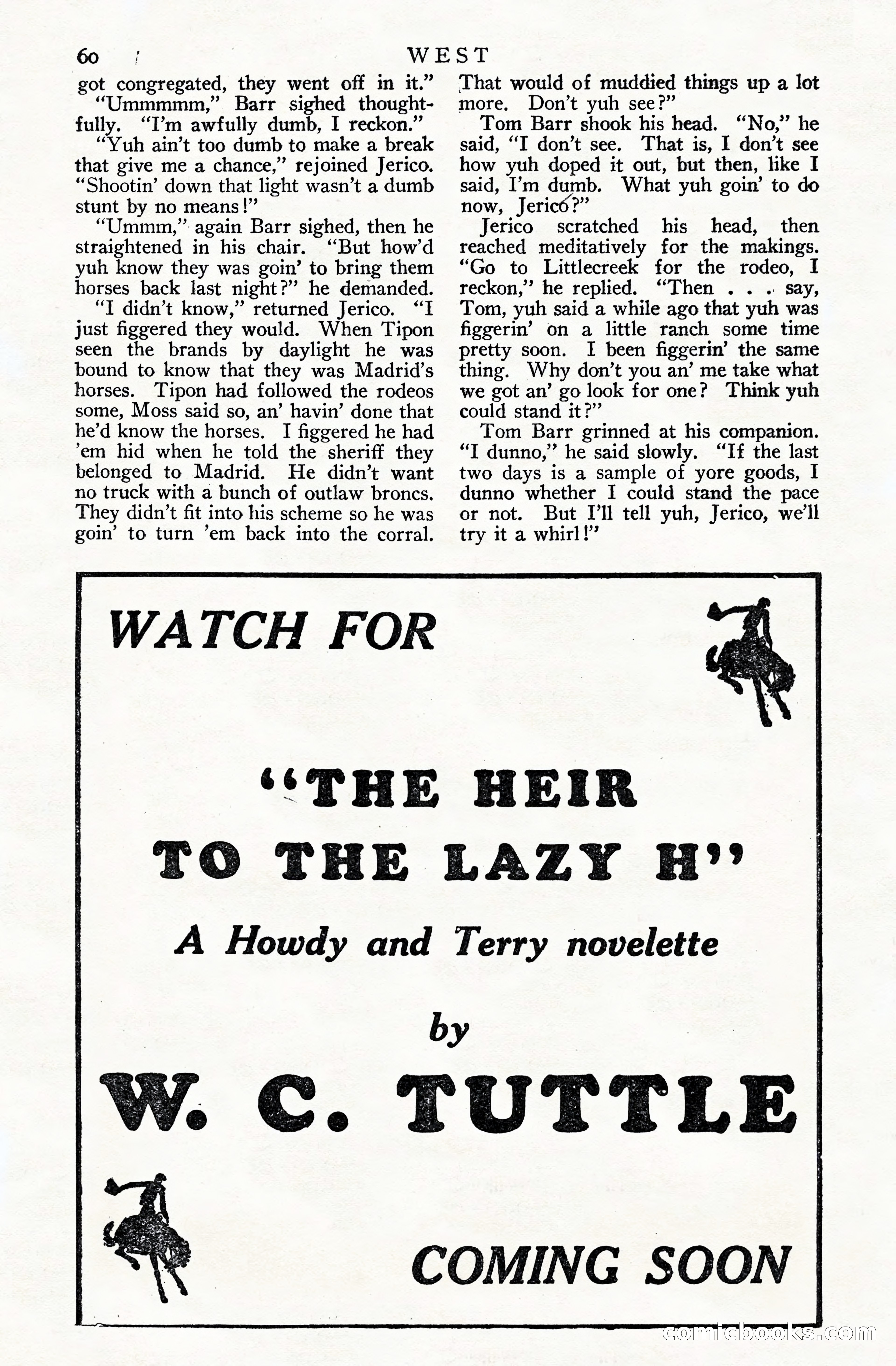 60 WEST

got congregated, they went off in it."

"Ummmmm," Barr sighed thoughtfully. "I'm awfully dumb, I reckon."

"Yuh ain't too dumb to make a break that give me a chance," rejoined Jerico. "Shootin' down that light wasn't a dumb stunt by no means!"

"Ummm," again Barr sighed, then he straightened in his chair. "But how'd yuh know they was goin' to bring them horses back last night?" he demanded.

"I didn't know," returned Jerico. "I just figgered they would. When Tipon seen the brands by daylight he was bound to know that they was Madrid's horses. Tipon had followed the rodeos some, Moss said so, an' havin' done that he'd know the horses. I figgered he had 'em hid when he told the sheriff they belonged to Madrid. He didn't want no truck with a bunch of outlaw broncs. They didn't fit into his scheme so he was goin' to turn 'em back into the corral. That would of muddied things up a lot more. Don't yuh see?"

Tom Barr shook his head. "No," he said, "I don't see. That is, I don't see how yuh doped it out, but then, like I said, I'm dumb. What yuh goin' to do now, Jerico?"

Jerico scratched his head, then reached meditatively for the makings. "Go to Littlecreek for the rodeo, I reckon," he replied. "Then . . . say, Tom, yuh said a while ago that yuh was figgerin' on a little ranch some time pretty soon. I been figgerin' the same thing. Why don't you an' me take what we got an' go look for one? Think yuh could stand it?"

Tom Barr grinned at his companion. "I dunno," he said slowly. "If the last two days is a sample of yore goods, I dunno whether I could stand the pace or not. But I'll tell yuh, Jerico, we'll try it a whirl!"

WATCH FOR

"THE HEIR TO THE LAZY H"

A Howdy and Terry novelette

by

W. C. TUTTLE

COMING SOON

comicbooks.com